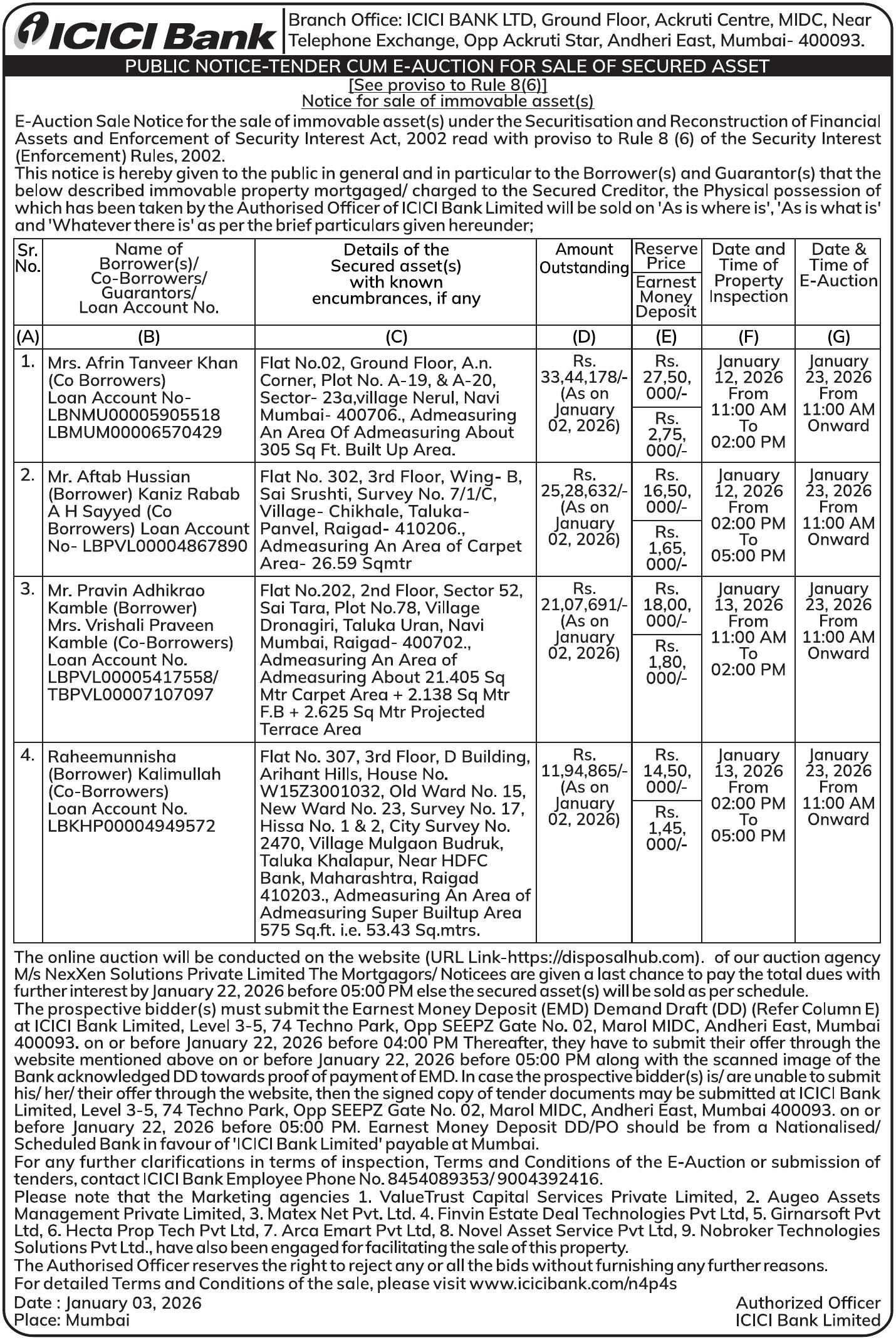 ICICI Bank

Branch Office: ICICI BANK LTD, Ground Floor, Ackruti Centre, MIDC, Near Telephone Exchange, Opp Ackruti Star, Andheri East, Mumbai- 400093.

PUBLIC NOTICE-TENDER CUM E-AUCTION FOR SALE OF SECURED ASSET

[See proviso to Rule 8(6)]
Notice for sale of immovable asset(s)

E-Auction Sale Notice for the sale of immovable asset(s) under the Securitisation and Reconstruction of Financial Assets and Enforcement of Security Interest Act, 2002 read with proviso to Rule 8 (6) of the Security Interest (Enforcement) Rules, 2002.
This notice is hereby given to the public in general and in particular to the Borrower(s) and Guarantor(s) that the below described immovable property mortgaged/ charged to the Secured Creditor, the Physical possession of which has been taken by the Authorised Officer of ICICI Bank Limited will be sold on 'As is where is', 'As is what is' and 'Whatever there is' as per the brief particulars given hereunder;

| Sr. No. | Name of Borrower(s)/ Co-Borrowers/ Guarantors/ Loan Account No. | Details of the Secured asset(s) with known encumbrances, if any | Amount Outstanding | Reserve Price / Earnest Money Deposit | Date and Time of Property Inspection | Date & Time of E-Auction |
|---|---|---|---|---|---|---|
| (A) | (B) | (C) | (D) | (E) | (F) | (G) |
| 1. | Mrs. Afrin Tanveer Khan (Co Borrowers) Loan Account No- LBNMU00005905518 LBMUM00006570429 | Flat No.02, Ground Floor, A.n. Corner, Plot No. A-19, & A-20, Sector- 23a,village Nerul, Navi Mumbai- 400706., Admeasuring An Area Of Admeasuring About 305 Sq Ft. Built Up Area. | Rs. 33,44,178/- (As on January 02, 2026) | Rs. 27,50, 000/- / Rs. 2,75, 000/- | January 12, 2026 From 11:00 AM To 02:00 PM | January 23, 2026 From 11:00 AM Onward |
| 2. | Mr. Aftab Hussian (Borrower) Kaniz Rabab A H Sayyed (Co Borrowers) Loan Account No- LBPVL00004867890 | Flat No. 302, 3rd Floor, Wing- B, Sai Srushti, Survey No. 7/1/C, Village- Chikhale, Taluka- Panvel, Raigad- 410206., Admeasuring An Area of Carpet Area- 26.59 Sqmtr | Rs. 25,28,632/- (As on January 02, 2026) | Rs. 16,50, 000/- / Rs. 1,65, 000/- | January 12, 2026 From 02:00 PM To 05:00 PM | January 23, 2026 From 11:00 AM Onward |
| 3. | Mr. Pravin Adhikrao Kamble (Borrower) Mrs. Vrishali Praveen Kamble (Co-Borrowers) Loan Account No. LBPVL00005417558/ TBPVL00007107097 | Flat No.202, 2nd Floor, Sector 52, Sai Tara, Plot No.78, Village Dronagiri, Taluka Uran, Navi Mumbai, Raigad- 400702., Admeasuring An Area of Admeasuring About 21.405 Sq Mtr Carpet Area + 2.138 Sq Mtr F.B + 2.625 Sq Mtr Projected Terrace Area | Rs. 21,07,691/- (As on January 02, 2026) | Rs. 18,00, 000/- / Rs. 1,80, 000/- | January 13, 2026 From 11:00 AM To 02:00 PM | January 23, 2026 From 11:00 AM Onward |
| 4. | Raheemunnisha (Borrower) Kalimullah (Co-Borrowers) Loan Account No. LBKHP00004949572 | Flat No. 307, 3rd Floor, D Building, Arihant Hills, House No. W15Z3001032, Old Ward No. 15, New Ward No. 23, Survey No. 17, Hissa No. 1 & 2, City Survey No. 2470, Village Mulgaon Budruk, Taluka Khalapur, Near HDFC Bank, Maharashtra, Raigad 410203., Admeasuring An Area of Admeasuring Super Builtup Area 575 Sq.ft. i.e. 53.43 Sq.mtrs. | Rs. 11,94,865/- (As on January 02, 2026) | Rs. 14,50, 000/- / Rs. 1,45, 000/- | January 13, 2026 From 02:00 PM To 05:00 PM | January 23, 2026 From 11:00 AM Onward |

The online auction will be conducted on the website (URL Link-https://disposalhub.com). of our auction agency M/s NexXen Solutions Private Limited The Mortgagors/ Noticees are given a last chance to pay the total dues with further interest by January 22, 2026 before 05:00 PM else the secured asset(s) will be sold as per schedule.
The prospective bidder(s) must submit the Earnest Money Deposit (EMD) Demand Draft (DD) (Refer Column E) at ICICI Bank Limited, Level 3-5, 74 Techno Park, Opp SEEPZ Gate No. 02, Marol MIDC, Andheri East, Mumbai 400093. on or before January 22, 2026 before 04:00 PM Thereafter, they have to submit their offer through the website mentioned above on or before January 22, 2026 before 05:00 PM along with the scanned image of the Bank acknowledged DD towards proof of payment of EMD. In case the prospective bidder(s) is/ are unable to submit his/ her/ their offer through the website, then the signed copy of tender documents may be submitted at ICICI Bank Limited, Level 3-5, 74 Techno Park, Opp SEEPZ Gate No. 02, Marol MIDC, Andheri East, Mumbai 400093. on or before January 22, 2026 before 05:00 PM. Earnest Money Deposit DD/PO should be from a Nationalised/ Scheduled Bank in favour of 'ICICI Bank Limited' payable at Mumbai.
For any further clarifications in terms of inspection, Terms and Conditions of the E-Auction or submission of tenders, contact ICICI Bank Employee Phone No. 8454089353/ 9004392416.
Please note that the Marketing agencies 1. ValueTrust Capital Services Private Limited, 2. Augeo Assets Management Private Limited, 3. Matex Net Pvt. Ltd. 4. Finvin Estate Deal Technologies Pvt Ltd, 5. Girnarsoft Pvt Ltd, 6. Hecta Prop Tech Pvt Ltd, 7. Arca Emart Pvt Ltd, 8. Novel Asset Service Pvt Ltd, 9. Nobroker Technologies Solutions Pvt Ltd., have also been engaged for facilitating the sale of this property.
The Authorised Officer reserves the right to reject any or all the bids without furnishing any further reasons.
For detailed Terms and Conditions of the sale, please visit www.icicibank.com/n4p4s

Date : January 03, 2026
Place: Mumbai

Authorized Officer
ICICI Bank Limited